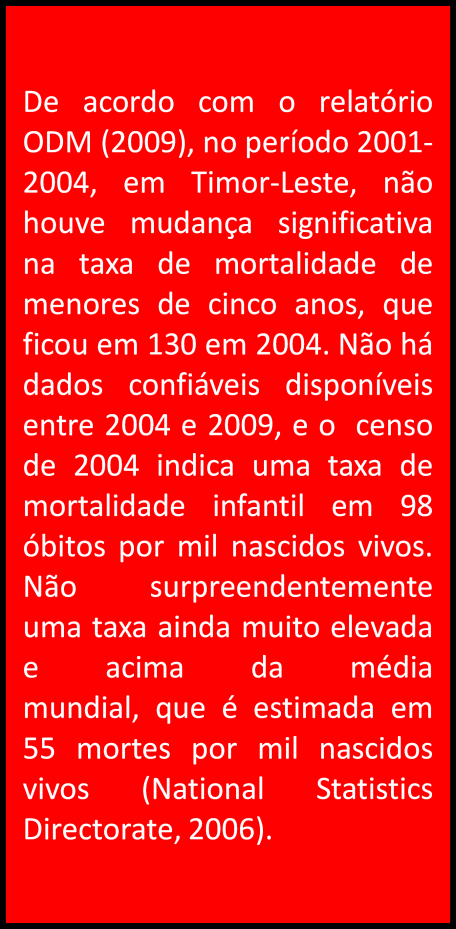 De acordo com o relatório ODM (2009), no período 2001-2004, em Timor-Leste, não houve mudança significativa na taxa de mortalidade de menores de cinco anos, que ficou em 130 em 2004. Não há dados confiáveis disponíveis entre 2004 e 2009, e o censo de 2004 indica uma taxa de mortalidade infantil em 98 óbitos por mil nascidos vivos. Não surpreendentemente uma taxa ainda muito elevada e acima da média mundial, que é estimada em 55 mortes por mil nascidos vivos (National Statistics Directorate, 2006).